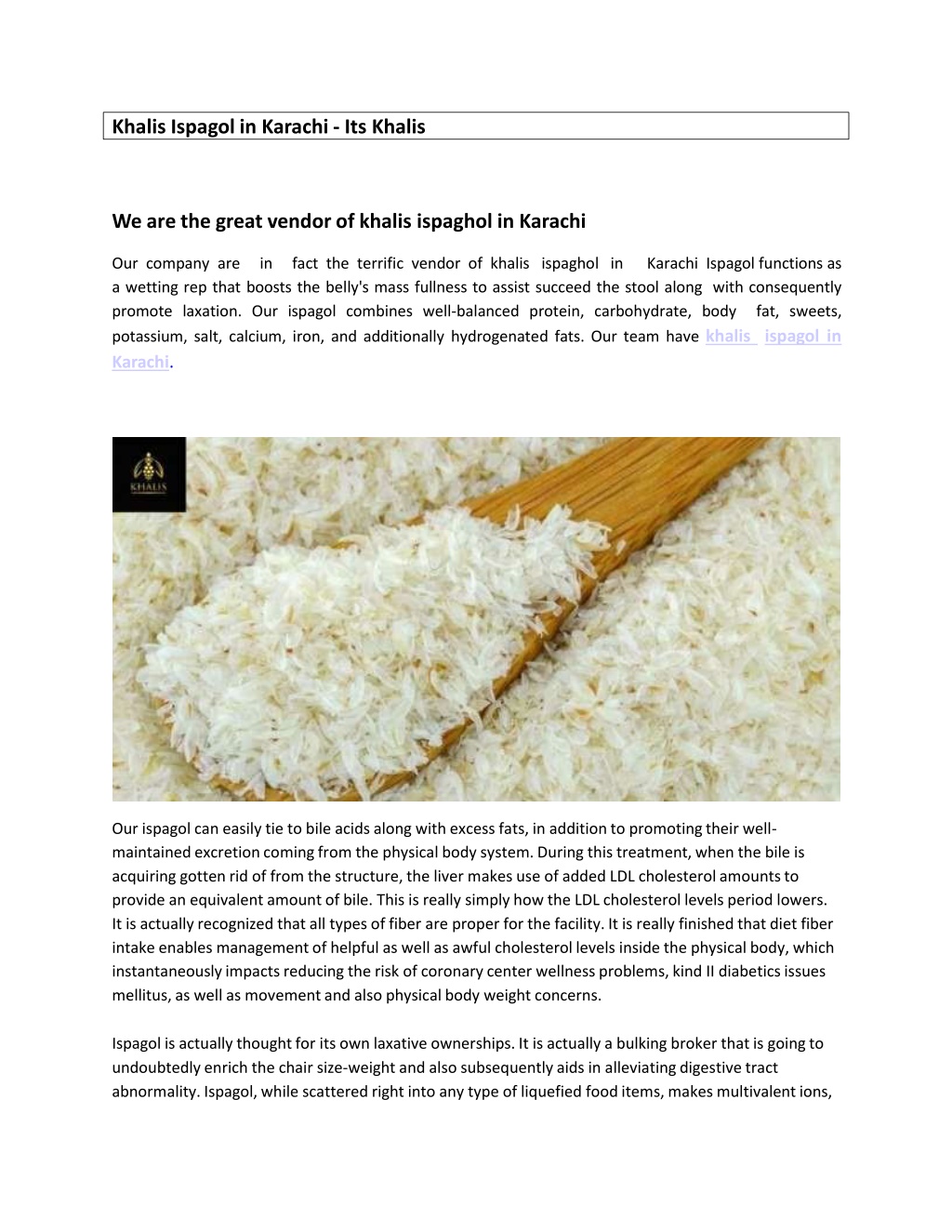 Khalis Ispagol in Karachi - Its Khalis

We are the great vendor of khalis ispaghol in Karachi

Our company are in fact the terrific vendor of khalis ispaghol in Karachi Ispagol functions as a wetting rep that boosts the belly's mass fullness to assist succeed the stool along with consequently promote laxation. Our ispagol combines well-balanced protein, carbohydrate, body fat, sweets, potassium, salt, calcium, iron, and additionally hydrogenated fats. Our team have khalis ispagol in Karachi.

KHALIS

Our ispagol can easily tie to bile acids along with excess fats, in addition to promoting their well-maintained excretion coming from the physical body system. During this treatment, when the bile is acquiring gotten rid of from the structure, the liver makes use of added LDL cholesterol amounts to provide an equivalent amount of bile. This is really simply how the LDL cholesterol levels period lowers. It is actually recognized that all types of fiber are proper for the facility. It is really finished that diet fiber intake enables management of helpful as well as awful cholesterol levels inside the physical body, which instantaneously impacts reducing the risk of coronary center wellness problems, kind II diabetics issues mellitus, as well as movement and also physical body weight concerns.

Ispagol is actually thought for its own laxative ownerships. It is actually a bulking broker that is going to undoubtedly enrich the chair size-weight and also subsequently aids in alleviating digestive tract abnormality. Ispagol, while scattered right into any type of liquefied food items, makes multivalent ions,